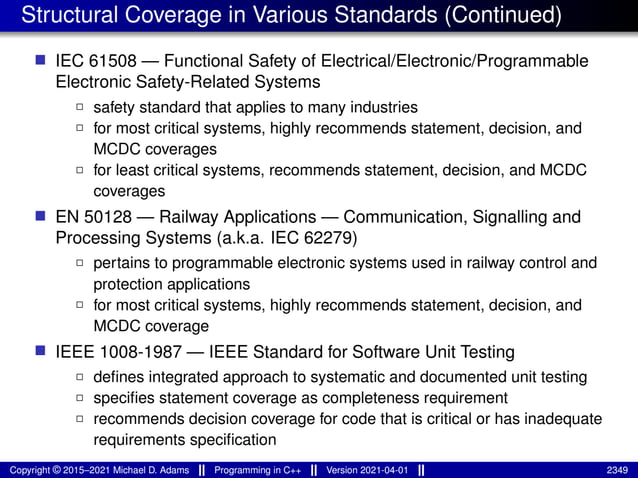 Structural Coverage in Various Standards (Continued)

IEC 61508 — Functional Safety of Electrical/Electronic/Programmable Electronic Safety-Related Systems

safety standard that applies to many industries

for most critical systems, highly recommends statement, decision, and MCDC coverages

for least critical systems, recommends statement, decision, and MCDC coverages

EN 50128 — Railway Applications — Communication, Signalling and Processing Systems (a.k.a. IEC 62279)

pertains to programmable electronic systems used in railway control and protection applications

for most critical systems, highly recommends statement, decision, and MCDC coverage

IEEE 1008-1987 — IEEE Standard for Software Unit Testing

defines integrated approach to systematic and documented unit testing

specifies statement coverage as completeness requirement

recommends decision coverage for code that is critical or has inadequate requirements specification

Copyright © 2015–2021 Michael D. Adams || Programming in C++ || Version 2021-04-01 || 2349